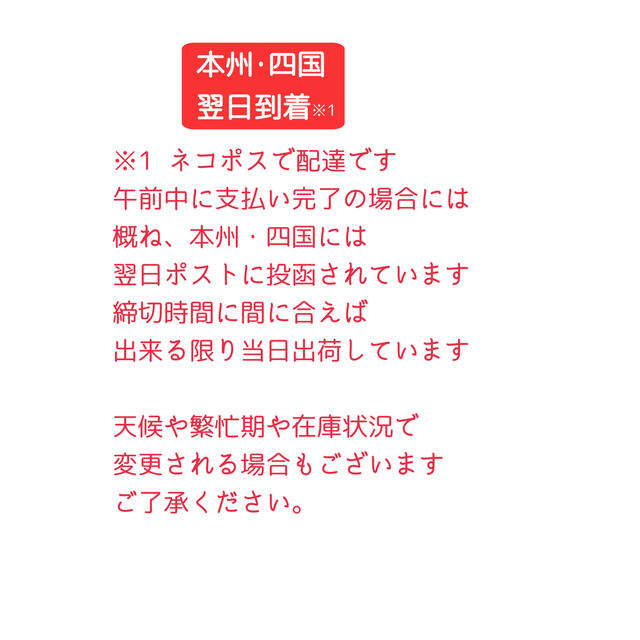 本州·四国
翌日到着※1

※1 ネコポスで配達です
午前中に支払い完了の場合には
概ね、本州・四国には
翌日ポストに投函されています
締切時間に間に合えば
出来る限り当日出荷しています

天候や繁忙期や在庫状況で
変更される場合もございます
ご了承ください。